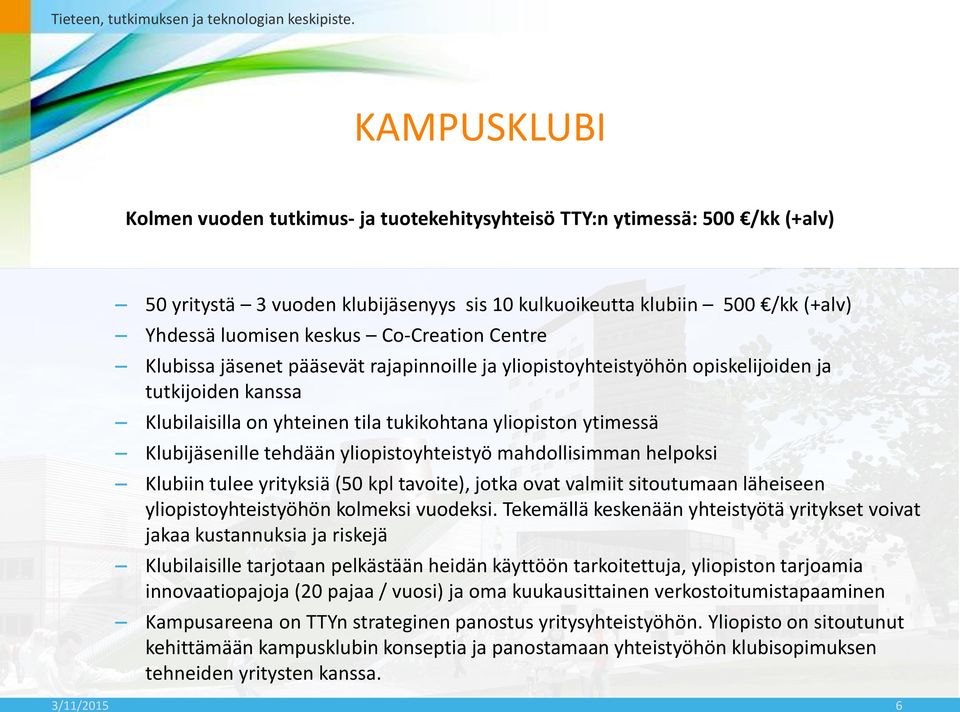 Tieteen, tutkimuksen ja teknologian keskipiste.

KAMPUSKLUBI

Kolmen vuoden tutkimus- ja tuotekehitysyhteisö TTY:n ytimessä: 500 €/kk (+alv)

– 50 yritystä – 3 vuoden klubijäsenyys sis 10 kulkuoikeutta klubiin – 500 €/kk (+alv)
– Yhdessä luomisen keskus – Co-Creation Centre
– Klubissa jäsenet pääsevät rajapinnoille ja yliopistoyhteistyöhön opiskelijoiden ja tutkijoiden kanssa
– Klubilaisilla on yhteinen tila tukikohtana yliopiston ytimessä
– Klubijäsenille tehdään yliopistoyhteistyö mahdollisimman helpoksi
– Klubiin tulee yrityksiä (50 kpl tavoite), jotka ovat valmiit sitoutumaan läheiseen yliopistoyhteistyöhön kolmeksi vuodeksi. Tekemällä keskenään yhteistyötä yritykset voivat jakaa kustannuksia ja riskejä
– Klubilaisille tarjotaan pelkästään heidän käyttöön tarkoitettuja, yliopiston tarjoamia innovaatiopajoja (20 pajaa / vuosi) ja oma kuukausittainen verkostoitumistapaaminen
– Kampusareena on TTYn strateginen panostus yritysyhteistyöhön. Yliopisto on sitoutunut kehittämään kampusklubin konseptia ja panostamaan yhteistyöhön klubisopimuksen tehneiden yritysten kanssa.

3/11/2015

6